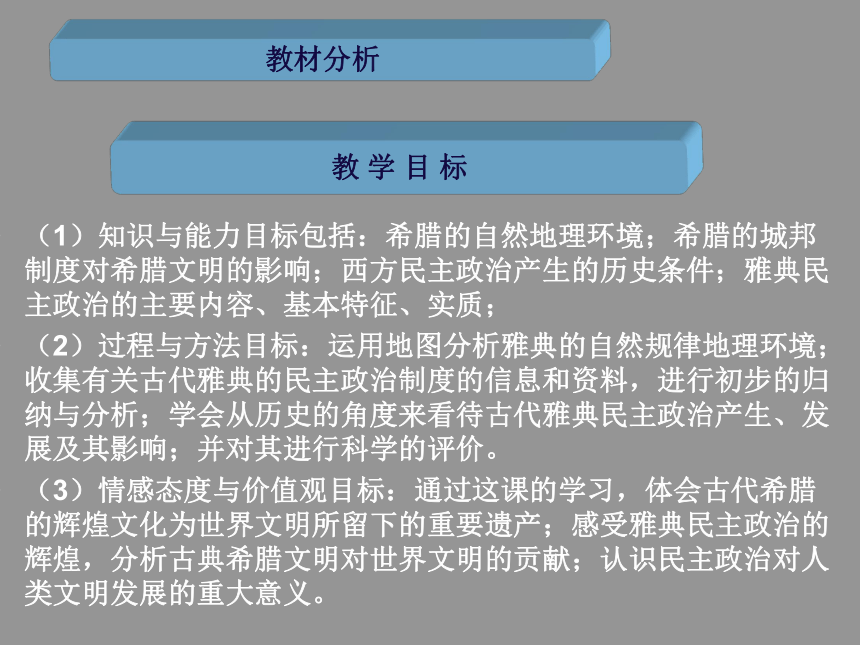 教材分析

教 学 目 标

（1）知识与能力目标包括：希腊的自然地理环境；希腊的城邦制度对希腊文明的影响；西方民主政治产生的历史条件；雅典民主政治的主要内容、基本特征、实质；

（2）过程与方法目标：运用地图分析雅典的自然规律地理环境；收集有关古代雅典的民主政治制度的信息和资料，进行初步的归纳与分析；学会从历史的角度来看待古代雅典民主政治产生、发展及其影响；并对其进行科学的评价。

（3）情感态度与价值观目标：通过这课的学习，体会古代希腊的辉煌文化为世界文明所留下的重要遗产；感受雅典民主政治的辉煌，分析古典希腊文明对世界文明的贡献；认识民主政治对人类文明发展的重大意义。